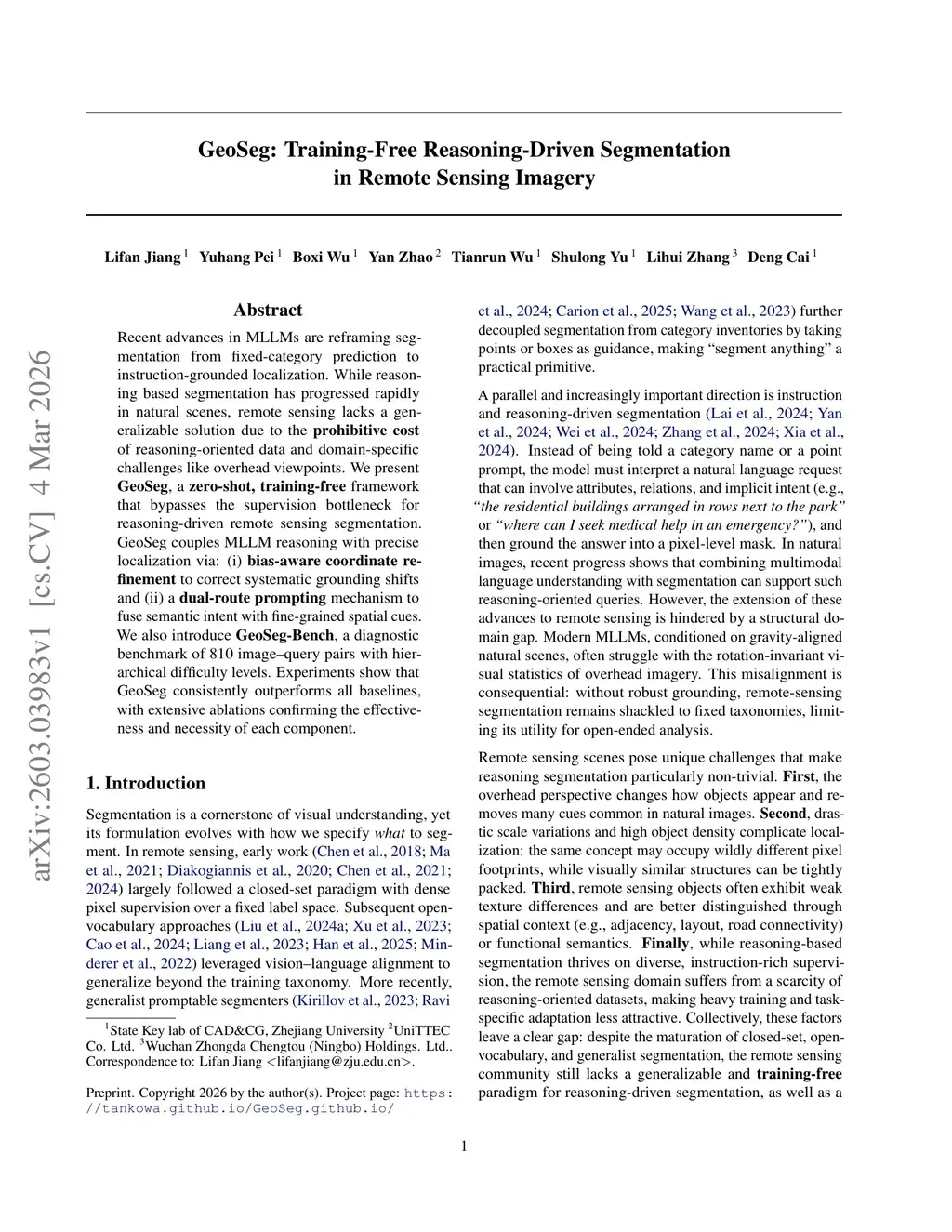 arXiv:2603.03983v1 [cs.CV] 4 Mar 2026

GeoSeg: Training-Free Reasoning-Driven Segmentation in Remote Sensing Imagery

Lifan Jiang $^1$ Yuhang Pei $^1$ Boxi Wu $^1$ Yan Zhao $^2$ Tianrun Wu $^1$ Shulong Yu $^1$ Lihui Zhang $^3$ Deng Cai $^1$

Abstract

Recent advances in MLLMs are reframing segmentation from fixed-category prediction to instruction-grounded localization. While reasoning based segmentation has progressed rapidly in natural scenes, remote sensing lacks a generalizable solution due to the prohibitive cost of reasoning-oriented data and domain-specific challenges like overhead viewpoints. We present GeoSeg, a zero-shot, training-free framework that bypasses the supervision bottleneck for reasoning-driven remote sensing segmentation. GeoSeg couples MLLM reasoning with precise localization via: (i) bias-aware coordinate refinement to correct systematic grounding shifts and (ii) a dual-route prompting mechanism to fuse semantic intent with fine-grained spatial cues. We also introduce GeoSeg-Bench, a diagnostic benchmark of 810 image–query pairs with hierarchical difficulty levels. Experiments show that GeoSeg consistently outperforms all baselines, with extensive ablations confirming the effectiveness and necessity of each component.

1. Introduction

Segmentation is a cornerstone of visual understanding, yet its formulation evolves with how we specify what to segment. In remote sensing, early work (Chen et al., 2018; Ma et al., 2021; Diakogiannis et al., 2020; Chen et al., 2021; 2024) largely followed a closed-set paradigm with dense pixel supervision over a fixed label space. Subsequent open-vocabulary approaches (Liu et al., 2024a; Xu et al., 2023; Cao et al., 2024; Liang et al., 2023; Han et al., 2025; Minderer et al., 2022) leveraged vision–language alignment to generalize beyond the training taxonomy. More recently, generalist promptable segmenters (Kirillov et al., 2023; Ravi

$^1$State Key lab of CAD&CG, Zhejiang University $^2$UniTTEC Co. Ltd. $^3$Wuchan Zhongda Chengtou (Ningbo) Holdings. Ltd.. Correspondence to: Lifan Jiang <lifanjiang@zju.edu.cn>.

Preprint. Copyright 2026 by the author(s). Project page: https://tankowa.github.io/GeoSeg.github.io/

et al., 2024; Carion et al., 2025; Wang et al., 2023) further decoupled segmentation from category inventories by taking points or boxes as guidance, making “segment anything” a practical primitive.

A parallel and increasingly important direction is instruction and reasoning-driven segmentation (Lai et al., 2024; Yan et al., 2024; Wei et al., 2024; Zhang et al., 2024; Xia et al., 2024). Instead of being told a category name or a point prompt, the model must interpret a natural language request that can involve attributes, relations, and implicit intent (e.g., “the residential buildings arranged in rows next to the park” or “where can I seek medical help in an emergency?”), and then ground the answer into a pixel-level mask. In natural images, recent progress shows that combining multimodal language understanding with segmentation can support such reasoning-oriented queries. However, the extension of these advances to remote sensing is hindered by a structural domain gap. Modern MLLMs, conditioned on gravity-aligned natural scenes, often struggle with the rotation-invariant visual statistics of overhead imagery. This misalignment is consequential: without robust grounding, remote-sensing segmentation remains shackled to fixed taxonomies, limiting its utility for open-ended analysis.

Remote sensing scenes pose unique challenges that make reasoning segmentation particularly non-trivial. First, the overhead perspective changes how objects appear and removes many cues common in natural images. Second, drastic scale variations and high object density complicate localization: the same concept may occupy wildly different pixel footprints, while visually similar structures can be tightly packed. Third, remote sensing objects often exhibit weak texture differences and are better distinguished through spatial context (e.g., adjacency, layout, road connectivity) or functional semantics. Finally, while reasoning-based segmentation thrives on diverse, instruction-rich supervision, the remote sensing domain suffers from a scarcity of reasoning-oriented datasets, making heavy training and task-specific adaptation less attractive. Collectively, these factors leave a clear gap: despite the maturation of closed-set, open-vocabulary, and generalist segmentation, the remote sensing community still lacks a generalizable and training-free paradigm for reasoning-driven segmentation, as well as a

1